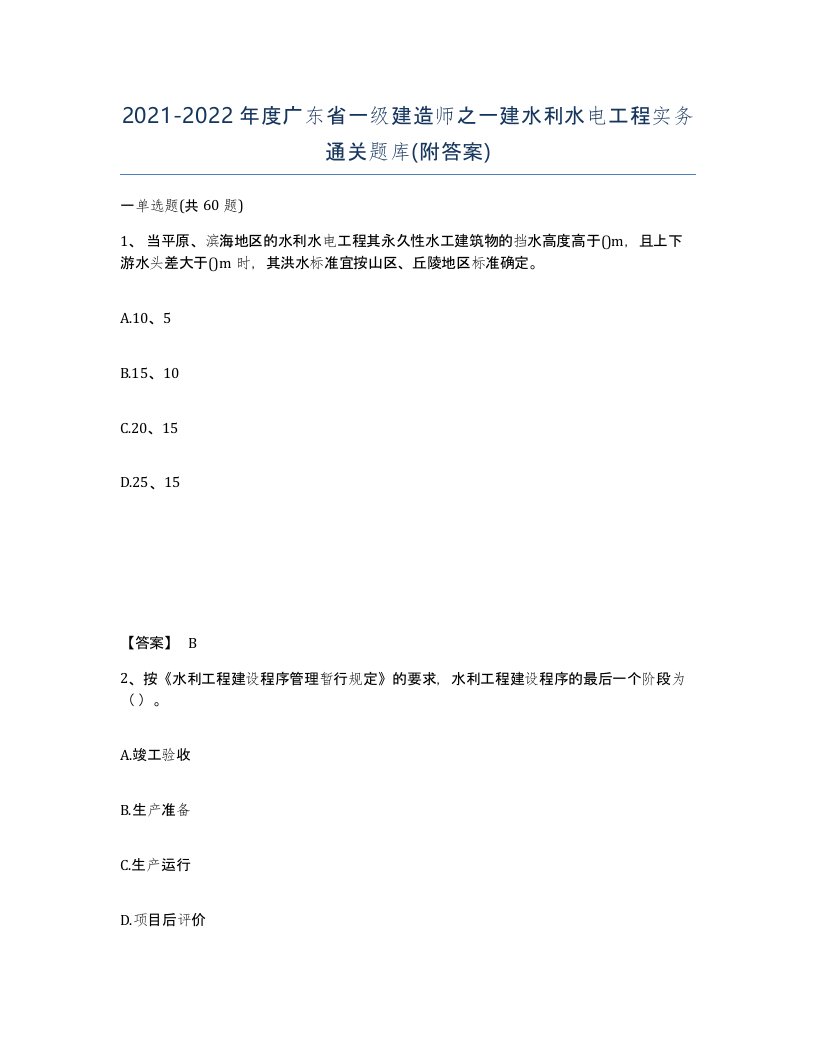 2021-2022年度广东省一级建造师之一建水利水电工程实务通关题库(附答案)

一单选题(共60题)

1、当平原、滨海地区的水利水电工程其永久性水工建筑物的挡水高度高于()m，且上下游水头差大于()m时，其洪水标准宜按山区、丘陵地区标准确定。

A.10、5

B.15、10

C.20、15

D.25、15

【答案】 B

2、按《水利工程建设程序管理暂行规定》的要求，水利工程建设程序的最后一个阶段为（）。

A.竣工验收

B.生产准备

C.生产运行

D.项目后评价